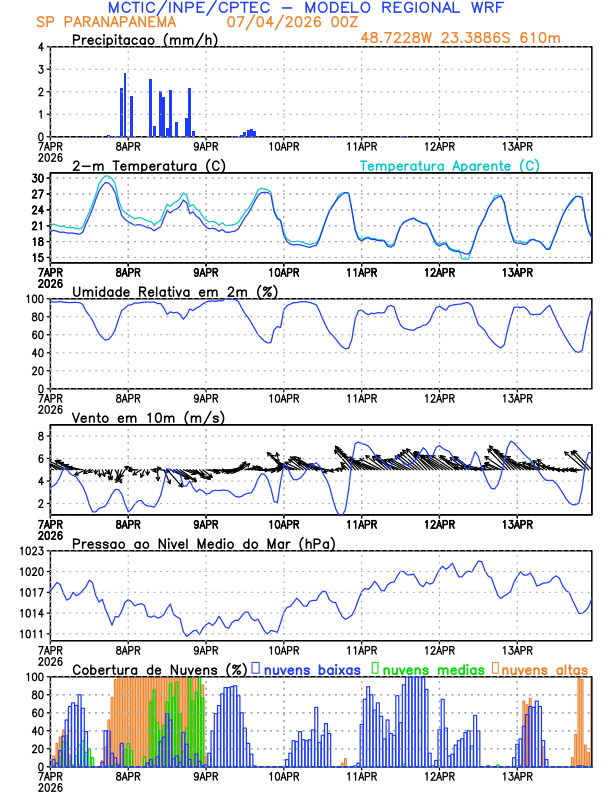 MCTIC/INPE/CPTEC – MODELO REGIONAL WRF
SP PARANAPANEMA 07/04/2026 00Z
Precipitacao (mm/h) 48.7228W 23.3886S 610m
4
3
2
1
0
7APR 2026 8APR 9APR 10APR 11APR 12APR 13APR

2-m Temperatura (C) Temperatura Aparente (C)
30
27
24
21
18
15
7APR 2026 8APR 9APR 10APR 11APR 12APR 13APR

Umidade Relativa em 2m (%)
100
80
60
40
20
0
7APR 2026 8APR 9APR 10APR 11APR 12APR 13APR

Vento em 10m (m/s)
8
6
4
2
7APR 2026 8APR 9APR 10APR 11APR 12APR 13APR

Pressao ao Nivel Medio do Mar (hPa)
1023
1020
1017
1014
1011
7APR 2026 8APR 9APR 10APR 11APR 12APR 13APR

Cobertura de Nuvens (%) nuvens baixas nuvens medias nuvens altas
100
80
60
40
20
0
7APR 2026 8APR 9APR 10APR 11APR 12APR 13APR